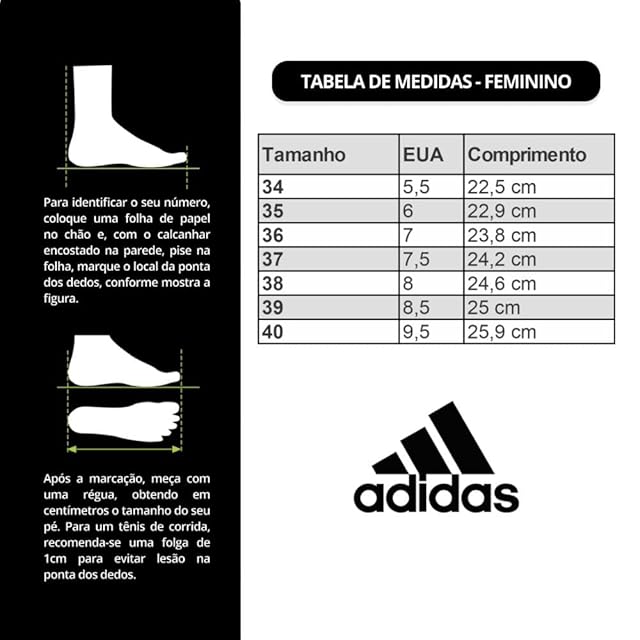 Para identificar o seu número, coloque uma folha de papel no chão e, com o calcanhar encostado na parede, pise na folha, marque o local da ponta dos dedos, conforme mostra a figura.

Após a marcação, meça com uma régua, obtendo em centímetros o tamanho do seu pé. Para um tênis de corrida, recomenda-se uma folga de 1cm para evitar lesão na ponta dos dedos.

TABELA DE MEDIDAS - FEMININO

| Tamanho | EUA | Comprimento |
|---|---|---|
| 34 | 5,5 | 22,5 cm |
| 35 | 6 | 22,9 cm |
| 36 | 7 | 23,8 cm |
| 37 | 7,5 | 24,2 cm |
| 38 | 8 | 24,6 cm |
| 39 | 8,5 | 25 cm |
| 40 | 9,5 | 25,9 cm |

adidas